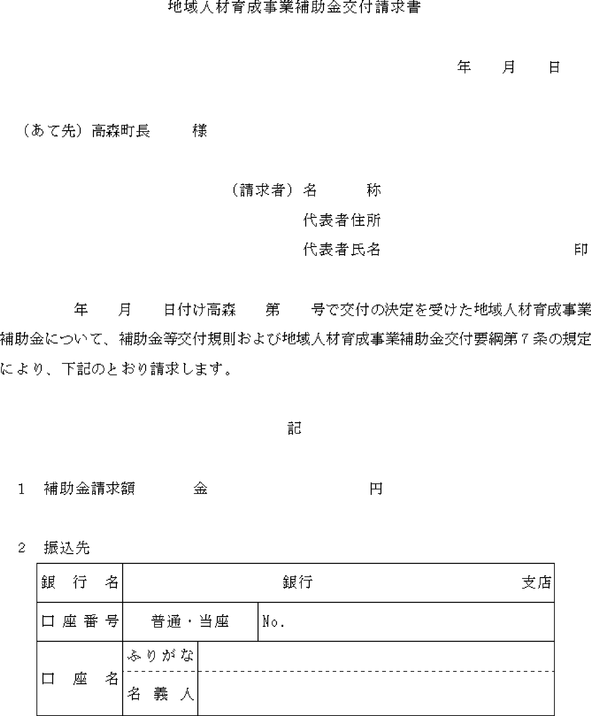 地域人材育成事業補助金交付請求書

年　月　日

（あて先）高森町長　　様

（請求者）名　　称
代表者住所
代表者氏名　　　　　　　　　印

年　月　日付け高森　第　号で交付の決定を受けた地域人材育成事業補助金について、補助金等交付規則および地域人材育成事業補助金交付要綱第７条の規定により、下記のとおり請求します。

記

1　補助金請求額　　金　　　　　　円

2　振込先

| 銀行名 | 銀行　　　　支店 | |
|---|---|---|
| 口座番号 | 普通・当座 | No. |
| 口座名 | ふりがな | |
| | 名義人 | |